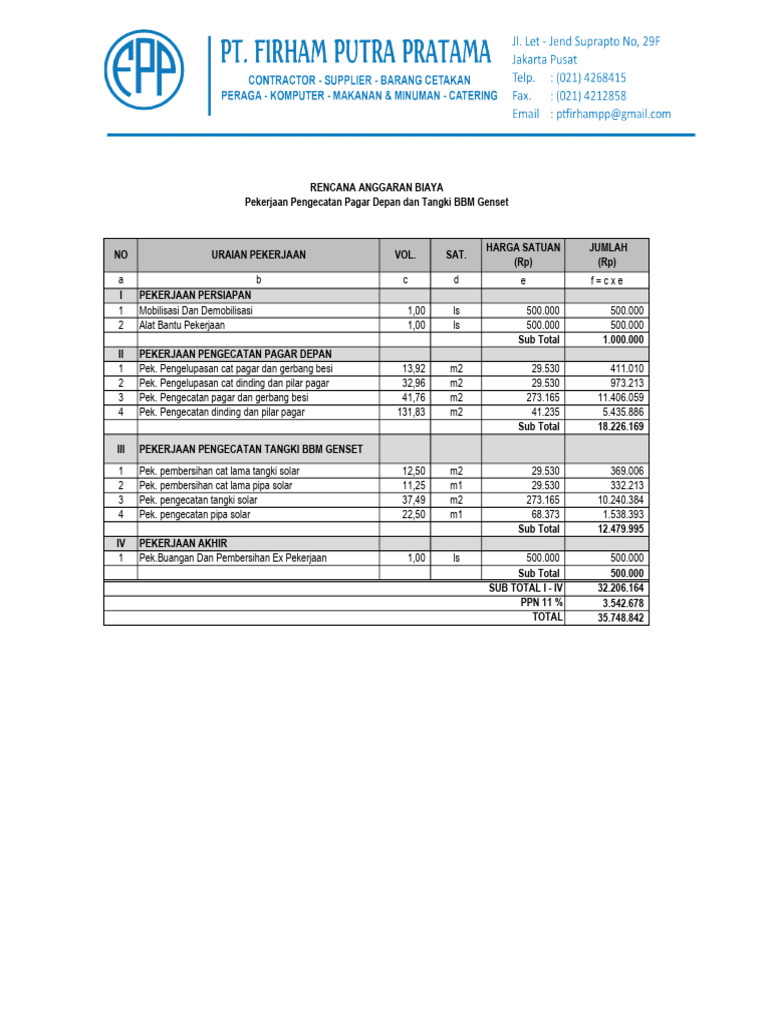 FPP

PT. FIRHAM PUTRA PRATAMA
CONTRACTOR - SUPPLIER - BARANG CETAKAN
PERAGA - KOMPUTER - MAKANAN & MINUMAN - CATERING

Jl. Let - Jend Suprapto No, 29F
Jakarta Pusat
Telp. : (021) 4268415
Fax. : (021) 4212858
Email : ptfirhampp@gmail.com

RENCANA ANGGARAN BIAYA
Pekerjaan Pengecatan Pagar Depan dan Tangki BBM Genset

| NO | URAIAN PEKERJAAN | VOL. | SAT. | HARGA SATUAN (Rp) | JUMLAH (Rp) |
|---|---|---|---|---|---|
| a | b | c | d | e | f = c x e |
| I | PEKERJAAN PERSIAPAN | | | | |
| 1 | Mobilisasi Dan Demobilisasi | 1,00 | ls | 500.000 | 500.000 |
| 2 | Alat Bantu Pekerjaan | 1,00 | ls | 500.000 | 500.000 |
| | | | | Sub Total | 1.000.000 |
| II | PEKERJAAN PENGECATAN PAGAR DEPAN | | | | |
| 1 | Pek. Pengelupasan cat pagar dan gerbang besi | 13,92 | m2 | 29.530 | 411.010 |
| 2 | Pek. Pengelupasan cat dinding dan pilar pagar | 32,96 | m2 | 29.530 | 973.213 |
| 3 | Pek. Pengecatan pagar dan gerbang besi | 41,76 | m2 | 273.165 | 11.406.059 |
| 4 | Pek. Pengecatan dinding dan pilar pagar | 131,83 | m2 | 41.235 | 5.435.886 |
| | | | | Sub Total | 18.226.169 |
| III | PEKERJAAN PENGECATAN TANGKI BBM GENSET | | | | |
| 1 | Pek. pembersihan cat lama tangki solar | 12,50 | m2 | 29.530 | 369.006 |
| 2 | Pek. pembersihan cat lama pipa solar | 11,25 | m1 | 29.530 | 332.213 |
| 3 | Pek. pengecatan tangki solar | 37,49 | m2 | 273.165 | 10.240.384 |
| 4 | Pek. pengecatan pipa solar | 22,50 | m1 | 68.373 | 1.538.393 |
| | | | | Sub Total | 12.479.995 |
| IV | PEKERJAAN AKHIR | | | | |
| 1 | Pek.Buangan Dan Pembersihan Ex Pekerjaan | 1,00 | ls | 500.000 | 500.000 |
| | | | | Sub Total | 500.000 |
| | | | | SUB TOTAL I - IV | 32.206.164 |
| | | | | PPN 11 % | 3.542.678 |
| | | | | TOTAL | 35.748.842 |